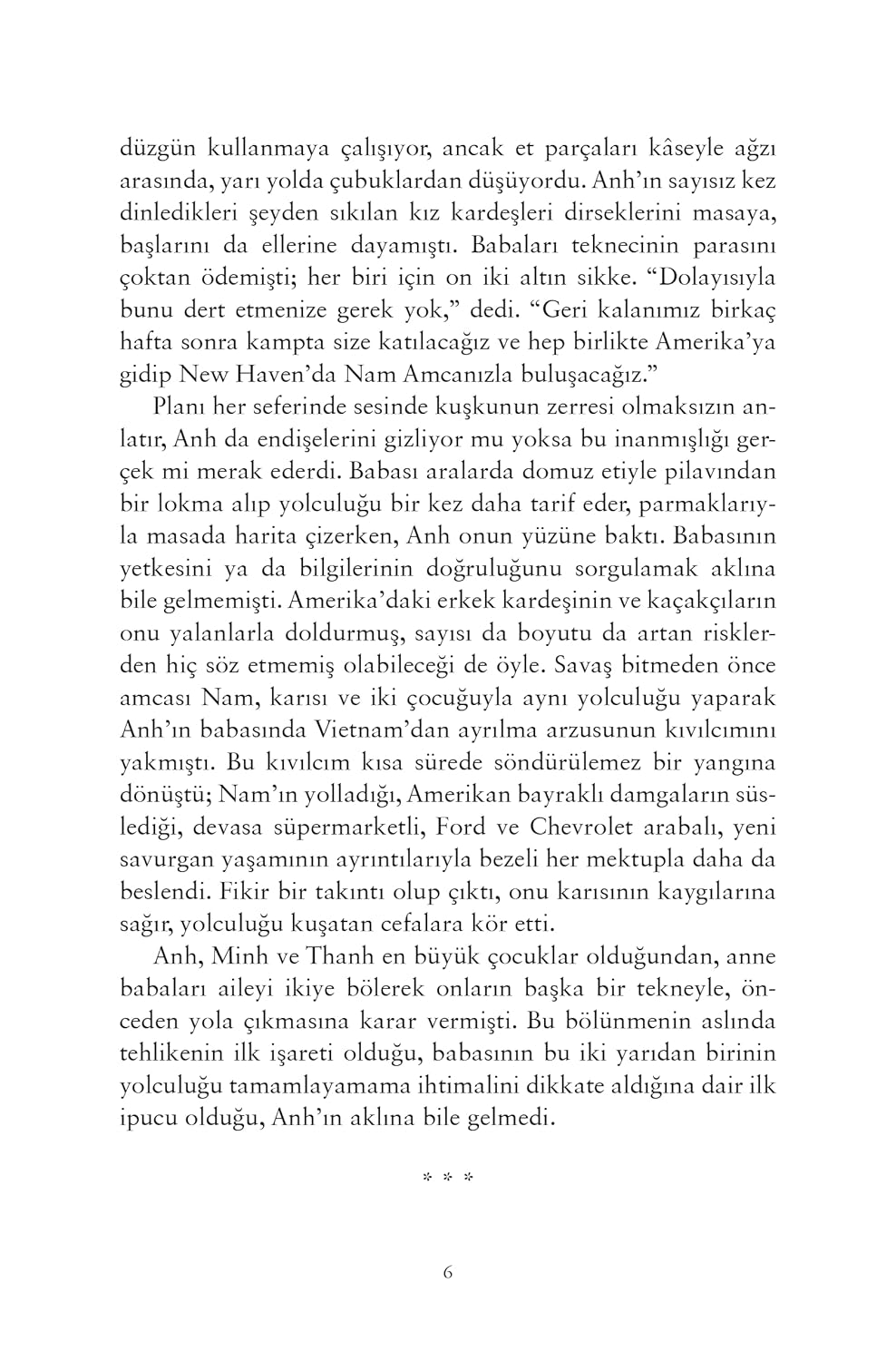 düzgün kullanmaya çalışıyor, ancak et parçaları kâseyle ağzı arasında, yarı yolda çubuklardan düşüyordu. Anh'ın sayısız kez dinledikleri şeyden sıkılan kız kardeşleri dirseklerini masaya, başlarını da ellerine dayamıştı. Babaları teknecinin parasını çoktan ödemişti; her biri için on iki altın sikke. "Dolayısıyla bunu dert etmenize gerek yok," dedi. "Geri kalanımız birkaç hafta sonra kampta size katılacağız ve hep birlikte Amerika'ya gidip New Haven'da Nam Amcanızla buluşacağız."

Planı her seferinde sesinde kuşkunun zerresi olmaksızın anlatır, Anh da endişelerini gizliyor mu yoksa bu inanmışlığı gerçek mi merak ederdi. Babası aralarda domuz etiyle pilavından bir lokma alıp yolculuğu bir kez daha tarif eder, parmaklarıyla masada harita çizerken, Anh onun yüzüne baktı. Babasının yetkesini ya da bilgilerinin doğruluğunu sorgulamak aklına bile gelmemişti. Amerika'daki erkek kardeşinin ve kaçakçıların onu yalanlarla doldurmuş, sayısı da boyutu da artan risklerden hiç söz etmemiş olabileceği de öyle. Savaş bitmeden önce amcası Nam, karısı ve iki çocuğuyla aynı yolculuğu yaparak Anh'ın babasında Vietnam'dan ayrılma arzusunun kıvılcımını yakmıştı. Bu kıvılcım kısa sürede söndürülemez bir yangına dönüştü; Nam'ın yolladığı, Amerikan bayraklı damgaların süslediği, devasa süpermarketli, Ford ve Chevrolet arabalı, yeni savurgan yaşamının ayrıntılarıyla bezeli her mektupla daha da beslendi. Fikir bir takıntı olup çıktı, onu karısının kaygılarına sağır, yolculuğu kuşatan cefalara kör etti.

Anh, Minh ve Thanh en büyük çocuklar olduğundan, anne babaları aileyi ikiye bölerek onların başka bir tekneyle, önceden yola çıkmasına karar vermişti. Bu bölünmenin aslında tehlikenin ilk işareti olduğu, babasının bu iki yarıdan birinin yolculuğu tamamlayamama ihtimalini dikkate aldığına dair ilk ipucu olduğu, Anh'ın aklına bile gelmedi.

* * *

6